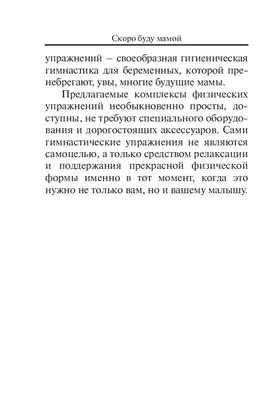 Скоро буду мамой

упражнений – своеобразная гигиеническая гимнастика для беременных, которой пренебрегают, увы, многие будущие мамы.

Предлагаемые комплексы физических упражнений необыкновенно просты, доступны, не требуют специального оборудования и дорогостоящих аксессуаров. Сами гимнастические упражнения не являются самоцелью, а только средством релаксации и поддержания прекрасной физической формы именно в тот момент, когда это нужно не только вам, но и вашему малышу.